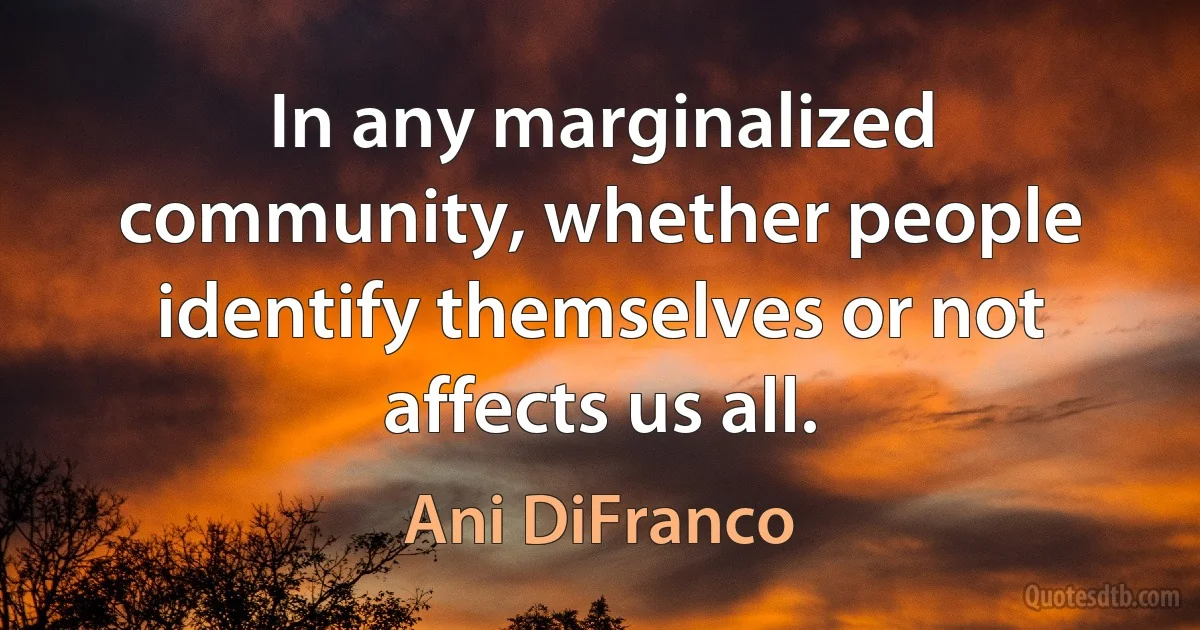 In any marginalized community, whether people identify themselves or not affects us all.

Ani DiFranco

Quotesdtb.com